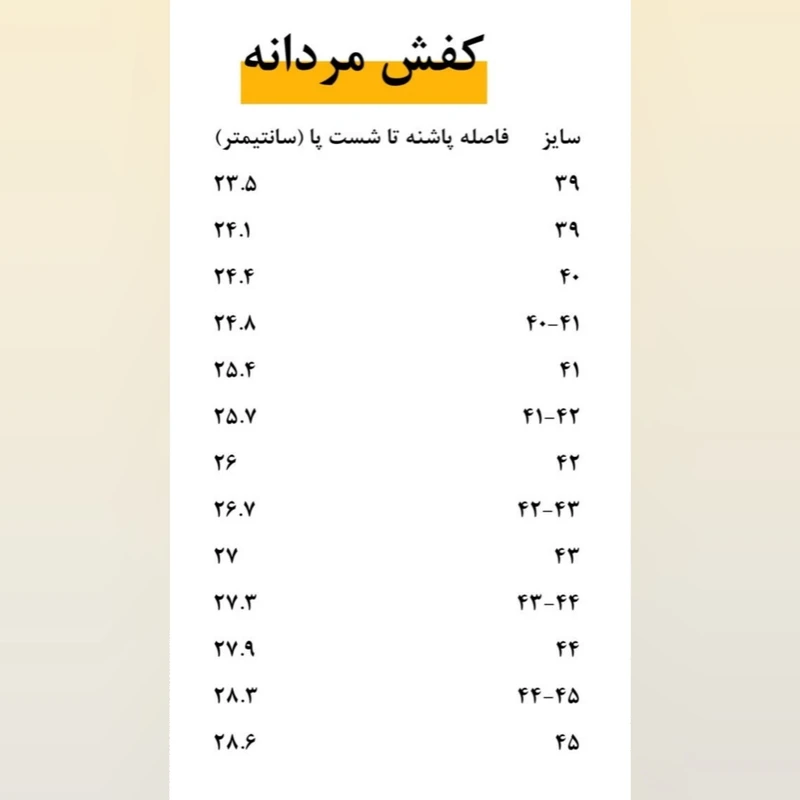 کفش مردانه

| سایز | فاصله پاشنه تا شست پا (سانتیمتر) |
|---|---|
| ۳۹ | ۲۳.۵ |
| ۳۹ | ۲۴.۱ |
| ۴۰ | ۲۴.۴ |
| ۴۰-۴۱ | ۲۴.۸ |
| ۴۱ | ۲۵.۴ |
| ۴۱-۴۲ | ۲۵.۷ |
| ۴۲ | ۲۶ |
| ۴۲-۴۳ | ۲۶.۷ |
| ۴۳ | ۲۷ |
| ۴۳-۴۴ | ۲۷.۳ |
| ۴۴ | ۲۷.۹ |
| ۴۴-۴۵ | ۲۸.۳ |
| ۴۵ | ۲۸.۶ |